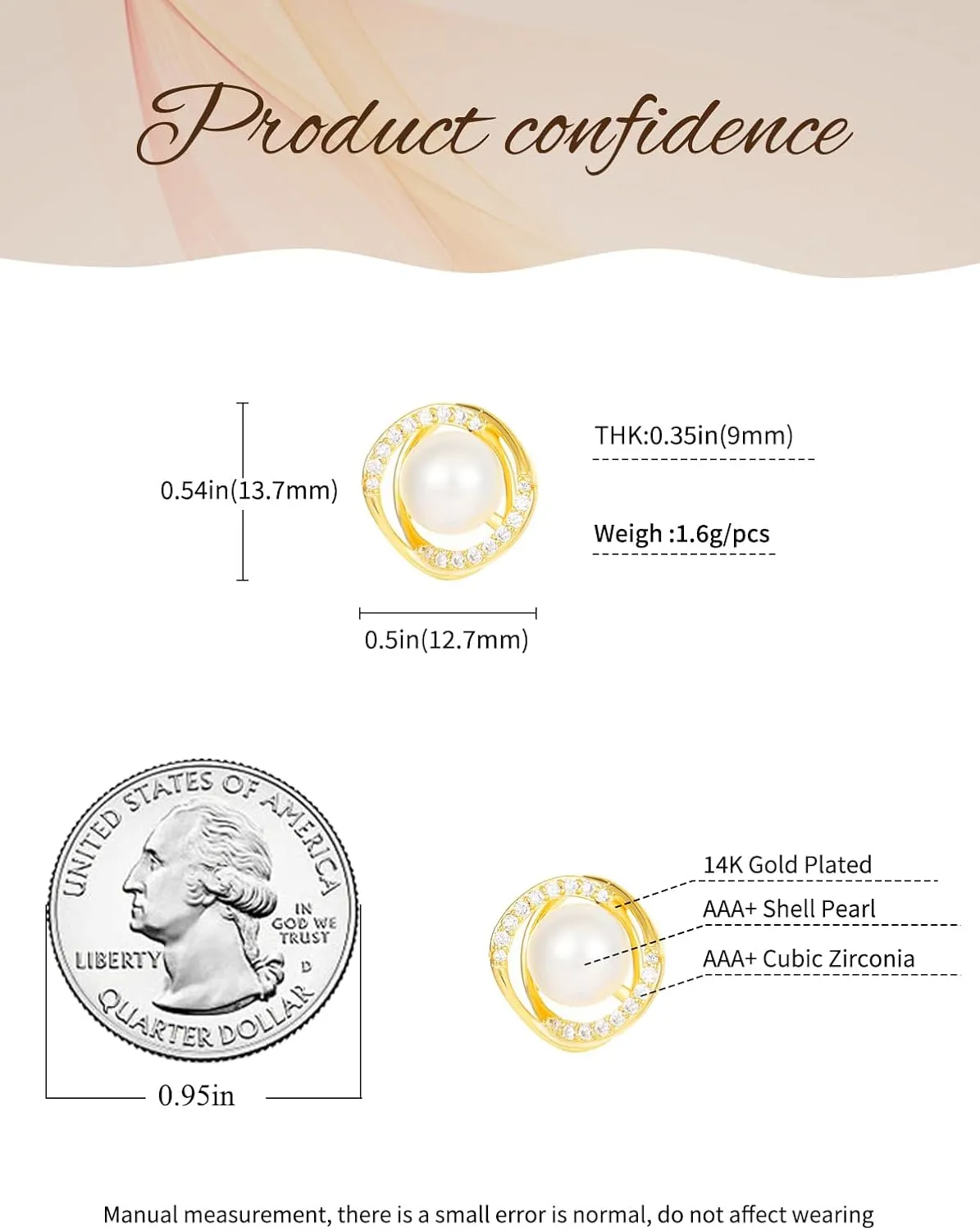 Product confidence

0.54in(13.7mm)

THK:0.35in(9mm)

Weigh :1.6g/pcs

0.5in(12.7mm)

UNITED STATES OF AMERICA

IN GOD WE TRUST

LIBERTY

D

QUARTER DOLLAR

0.95in

14K Gold Plated

AAA+ Shell Pearl

AAA+ Cubic Zirconia

Manual measurement, there is a small error is normal, do not affect wearing